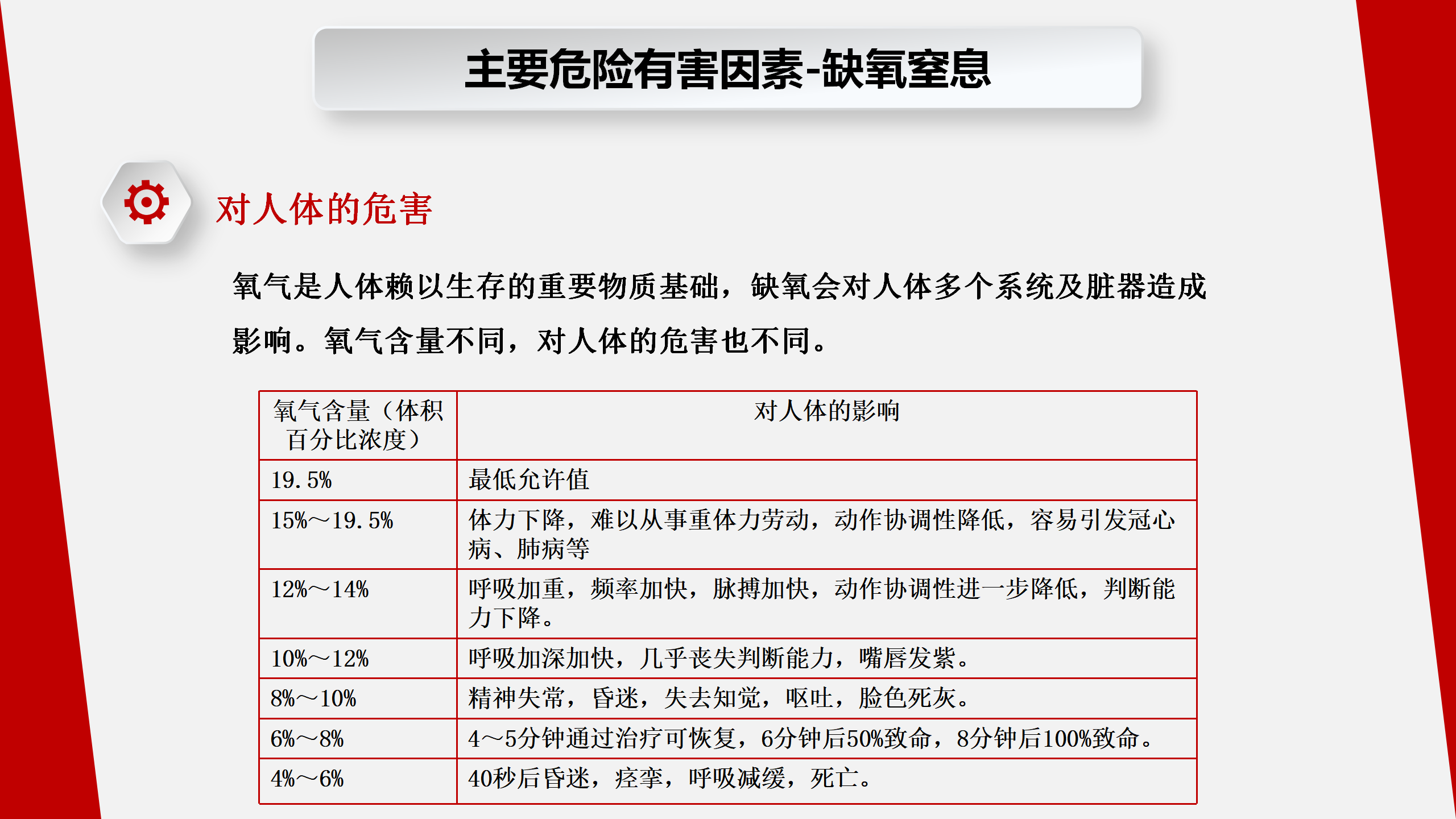 主要危险有害因素-缺氧窒息

对人体的危害

氧气是人体赖以生存的重要物质基础，缺氧会对人体多个系统及脏器造成影响。氧气含量不同，对人体的危害也不同。

| 氧气含量（体积百分比浓度） | 对人体的影响 |
|---|---|
| 19.5% | 最低允许值 |
| 15%～19.5% | 体力下降，难以从事重体力劳动，动作协调性降低，容易引发冠心病、肺病等 |
| 12%～14% | 呼吸加重，频率加快，脉搏加快，动作协调性进一步降低，判断能力下降。 |
| 10%～12% | 呼吸加深加快，几乎丧失判断能力，嘴唇发紫。 |
| 8%～10% | 精神失常，昏迷，失去知觉，呕吐，脸色死灰。 |
| 6%～8% | 4～5分钟通过治疗可恢复，6分钟后50%致命，8分钟后100%致命。 |
| 4%～6% | 40秒后昏迷，痉挛，呼吸减缓，死亡。 |